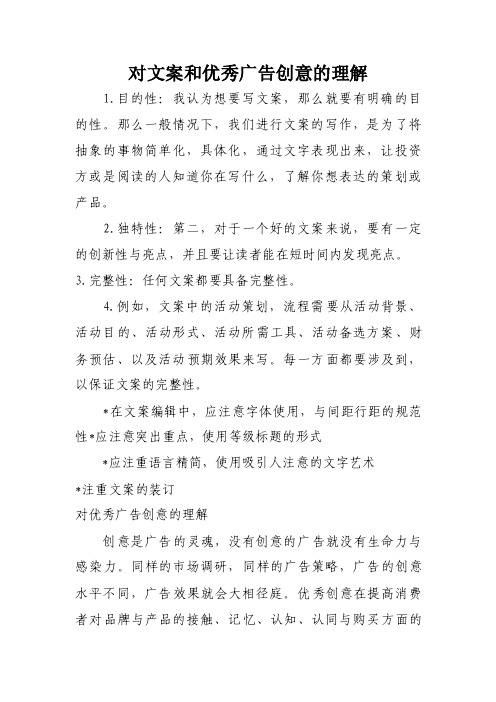 对文案和优秀广告创意的理解

1.目的性：我认为想要写文案，那么就要有明确的目的性。那么一般情况下，我们进行文案的写作，是为了将抽象的事物简单化，具体化，通过文字表现出来，让投资方或是阅读的人知道你在写什么，了解你想表达的策划或产品。

2.独特性：第二，对于一个好的文案来说，要有一定的创新性与亮点，并且要让读者能在短时间内发现亮点。

3.完整性：任何文案都要具备完整性。

4.例如，文案中的活动策划，流程需要从活动背景、活动目的、活动形式、活动所需工具、活动备选方案、财务预估、以及活动预期效果来写。每一方面都要涉及到，以保证文案的完整性。

*在文案编辑中，应注意字体使用，与间距行距的规范性*应注意突出重点，使用等级标题的形式

*应注重语言精简，使用吸引人注意的文字艺术

*注重文案的装订

对优秀广告创意的理解

创意是广告的灵魂，没有创意的广告就没有生命力与感染力。同样的市场调研，同样的广告策略，广告的创意水平不同，广告效果就会大相径庭。优秀创意在提高消费者对品牌与产品的接触、记忆、认知、认同与购买方面的